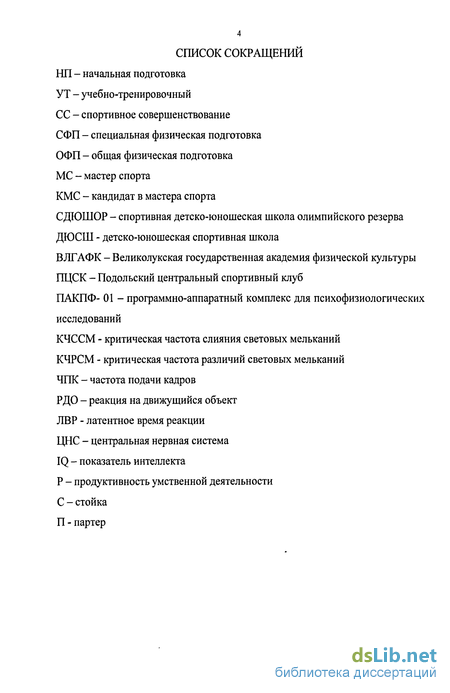 4

СПИСОК СОКРАЩЕНИЙ

НП – начальная подготовка

УТ – учебно-тренировочный

СС – спортивное совершенствование

СФП – специальная физическая подготовка

ОФП – общая физическая подготовка

МС – мастер спорта

КМС – кандидат в мастера спорта

СДЮШОР – спортивная детско-юношеская школа олимпийского резерва

ДЮСШ - детско-юношеская спортивная школа

ВЛГАФК – Великолукская государственная академия физической культуры

ПЦСК – Подольский центральный спортивный клуб

ПАКПФ- 01 – программно-аппаратный комплекс для психофизиологических исследований

КЧССМ - критическая частота слияния световых мельканий

КЧРСМ - критическая частота различий световых мельканий

ЧПК – частота подачи кадров

РДО – реакция на движущийся объект

ЛВР - латентное время реакции

ЦНС – центральная нервная система

IQ – показатель интеллекта

Р – продуктивность умственной деятельности

С – стойка

П - партер

dsLib.net
библиотека диссертаций